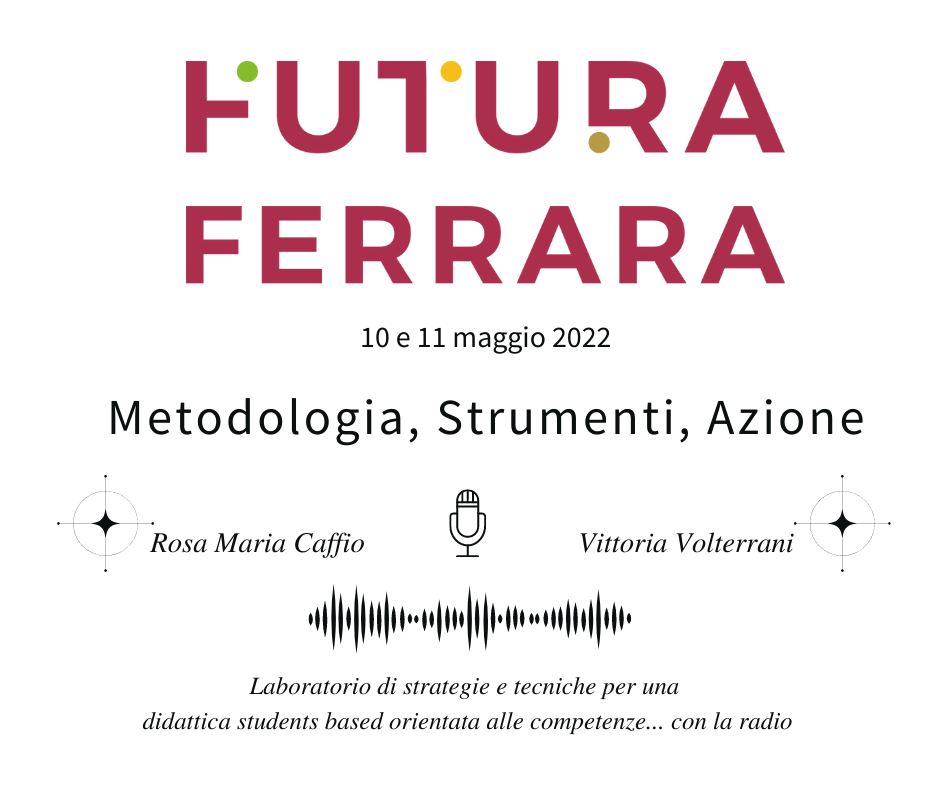 FUTURA
FERRARA

10 e 11 maggio 2022

Metodologia, Strumenti, Azione

Rosa Maria Caffio

Vittoria Volterrani

Laboratorio di strategie e tecniche per una didattica students based orientata alle competenze... con la radio